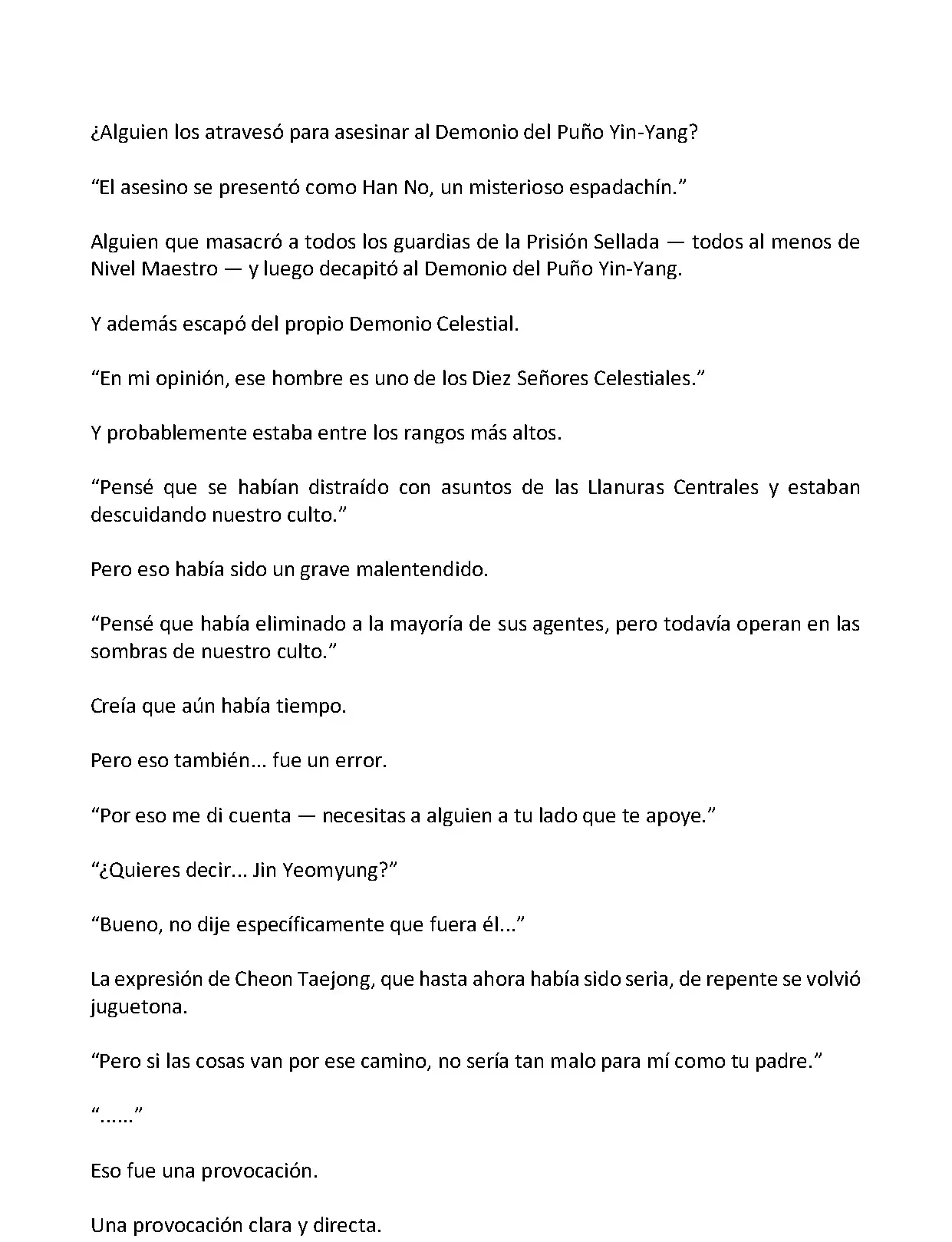 ¿Alguien los atravesó para asesinar al Demonio del Puño Yin-Yang?

“El asesino se presentó como Han No, un misterioso espadachín.”

Alguien que masacró a todos los guardias de la Prisión Sellada — todos al menos de Nivel Maestro — y luego decapitó al Demonio del Puño Yin-Yang.

Y además escapó del propio Demonio Celestial.

“En mi opinión, ese hombre es uno de los Diez Señores Celestiales.”

Y probablemente estaba entre los rangos más altos.

“Pensé que se habían distraído con asuntos de las Llanuras Centrales y estaban descuidando nuestro culto.”

Pero eso había sido un grave malentendido.

“Pensé que había eliminado a la mayoría de sus agentes, pero todavía operan en las sombras de nuestro culto.”

Creía que aún había tiempo.

Pero eso también... fue un error.

“Por eso me di cuenta — necesitas a alguien a tu lado que te apoye.”

“¿Quieres decir... Jin Yeomyung?”

“Bueno, no dije específicamente que fuera él...”

La expresión de Cheon Taejong, que hasta ahora había sido seria, de repente se volvió juguetona.

“Pero si las cosas van por ese camino, no sería tan malo para mí como tu padre.”

“......”

Eso fue una provocación.

Una provocación clara y directa.